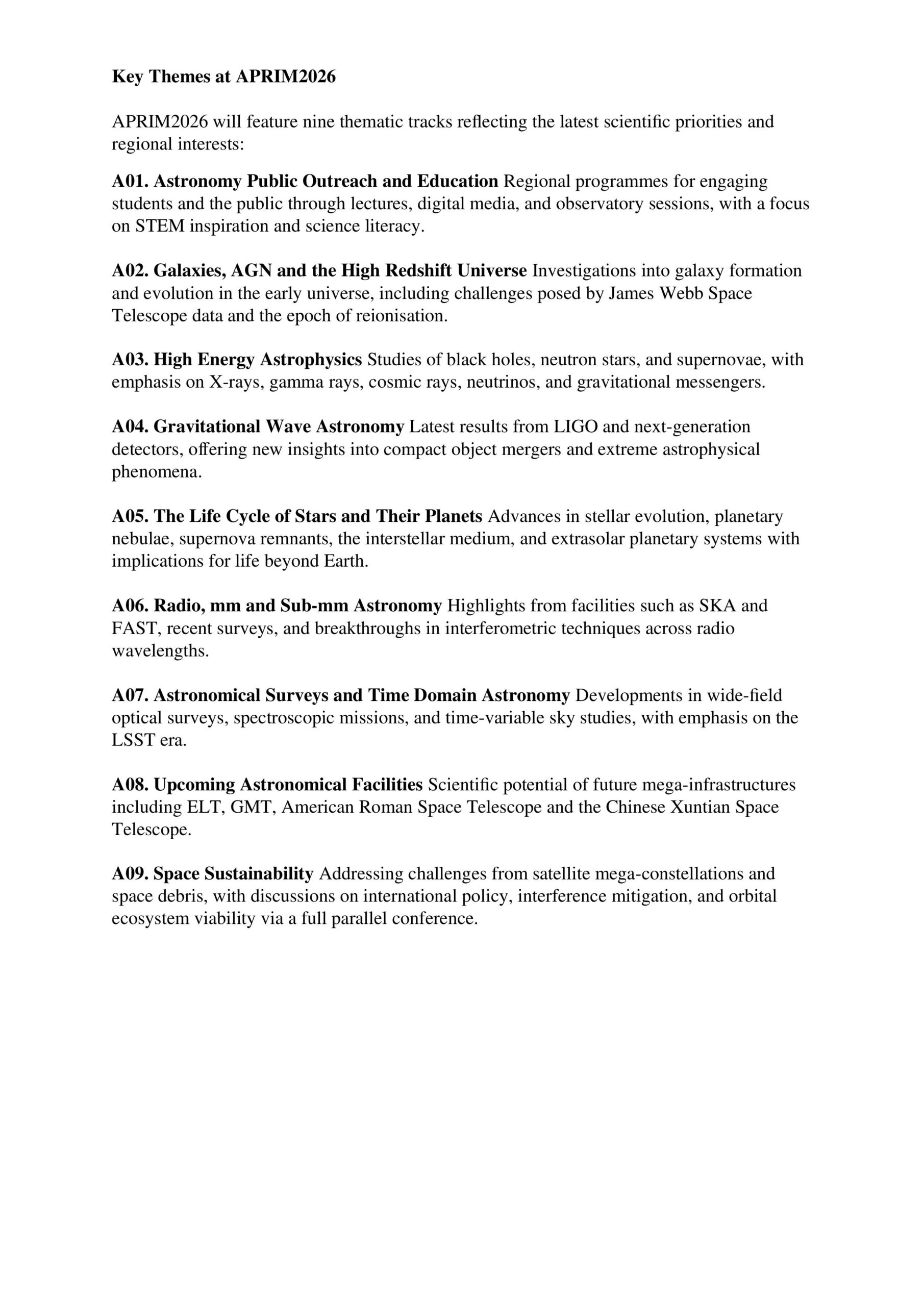 Key Themes at APRIM2026

APRIM2026 will feature nine thematic tracks reflecting the latest scientific priorities and regional interests:

A01. Astronomy Public Outreach and Education Regional programmes for engaging students and the public through lectures, digital media, and observatory sessions, with a focus on STEM inspiration and science literacy.

A02. Galaxies, AGN and the High Redshift Universe Investigations into galaxy formation and evolution in the early universe, including challenges posed by James Webb Space Telescope data and the epoch of reionisation.

A03. High Energy Astrophysics Studies of black holes, neutron stars, and supernovae, with emphasis on X-rays, gamma rays, cosmic rays, neutrinos, and gravitational messengers.

A04. Gravitational Wave Astronomy Latest results from LIGO and next-generation detectors, offering new insights into compact object mergers and extreme astrophysical phenomena.

A05. The Life Cycle of Stars and Their Planets Advances in stellar evolution, planetary nebulae, supernova remnants, the interstellar medium, and extrasolar planetary systems with implications for life beyond Earth.

A06. Radio, mm and Sub-mm Astronomy Highlights from facilities such as SKA and FAST, recent surveys, and breakthroughs in interferometric techniques across radio wavelengths.

A07. Astronomical Surveys and Time Domain Astronomy Developments in wide-field optical surveys, spectroscopic missions, and time-variable sky studies, with emphasis on the LSST era.

A08. Upcoming Astronomical Facilities Scientific potential of future mega-infrastructures including ELT, GMT, American Roman Space Telescope and the Chinese Xuntian Space Telescope.

A09. Space Sustainability Addressing challenges from satellite mega-constellations and space debris, with discussions on international policy, interference mitigation, and orbital ecosystem viability via a full parallel conference.